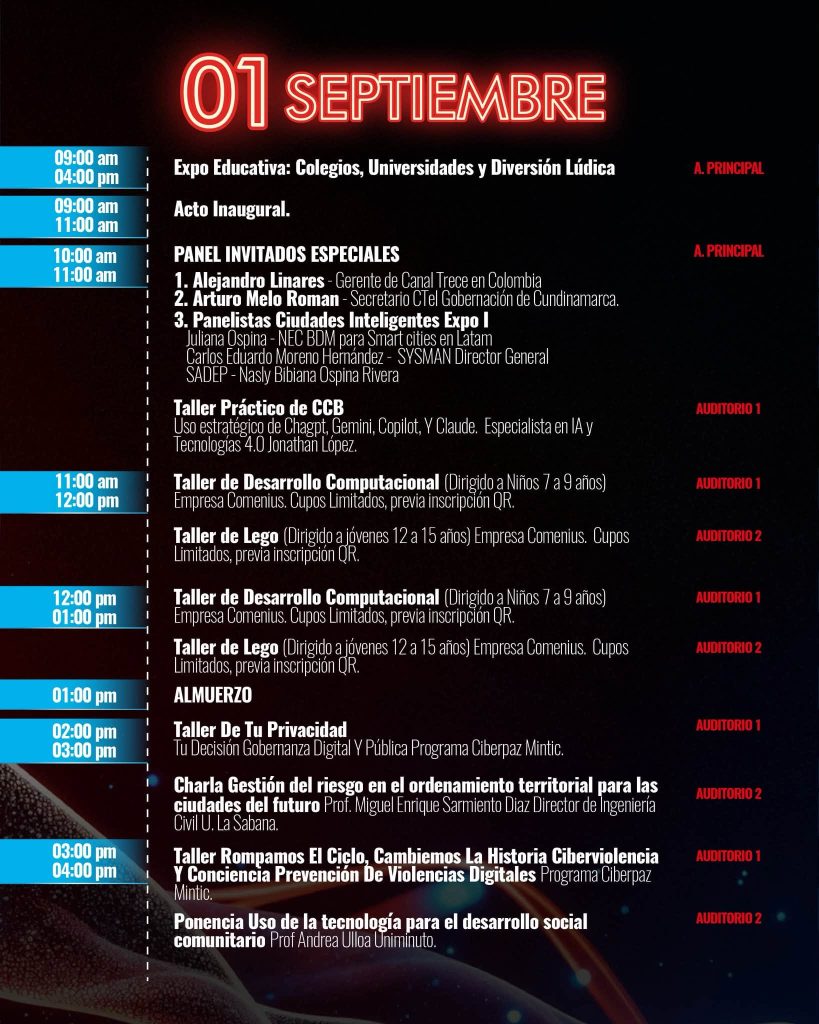 01 SEPTIEMBRE

09:00 am
04:00 pm
Expo Educativa: Colegios, Universidades y Diversión Lúdica
A. PRINCIPAL

09:00 am
11:00 am
Acto Inaugural.

10:00 am
11:00 am
PANEL INVITADOS ESPECIALES
A. PRINCIPAL
1. Alejandro Linares - Gerente de Canal Trece en Colombia
2. Arturo Melo Roman - Secretario CTeI Gobernación de Cundinamarca.
3. Panelistas Ciudades Inteligentes Expo I
Juliana Ospina - NEC BDM para Smart cities en Latam
Carlos Eduardo Moreno Hernández - SYSMAN Director General
SADEP - Nasly Bibiana Ospina Rivera

Taller Práctico de CCB
Uso estratégico de Chagpt, Gemini, Copilot, Y Claude. Especialista en IA y Tecnologías 4.0 Jonathan López.
AUDITORIO 1

11:00 am
12:00 pm
Taller de Desarrollo Computacional (Dirigido a Niños 7 a 9 años) Empresa Comenius. Cupos Limitados, previa inscripción QR.
AUDITORIO 1

Taller de Lego (Dirigido a jóvenes 12 a 15 años) Empresa Comenius. Cupos Limitados, previa inscripción QR.
AUDITORIO 2

12:00 pm
01:00 pm
Taller de Desarrollo Computacional (Dirigido a Niños 7 a 9 años) Empresa Comenius. Cupos Limitados, previa inscripción QR.
AUDITORIO 1

Taller de Lego (Dirigido a jóvenes 12 a 15 años) Empresa Comenius. Cupos Limitados, previa inscripción QR.
AUDITORIO 2

01:00 pm
ALMUERZO

02:00 pm
03:00 pm
Taller De Tu Privacidad
Tu Decisión Gobernanza Digital Y Pública Programa Ciberpaz Mintic.
AUDITORIO 1

Charla Gestión del riesgo en el ordenamiento territorial para las ciudades del futuro Prof. Miguel Enrique Sarmiento Diaz Director de Ingeniería Civil U. La Sabana.
AUDITORIO 2

03:00 pm
04:00 pm
Taller Rompamos El Ciclo, Cambiemos La Historia Ciberviolencia Y Conciencia Prevención De Violencias Digitales Programa Ciberpaz Mintic.
AUDITORIO 1

Ponencia Uso de la tecnología para el desarrollo social comunitario Prof Andrea Ulloa Uniminuto.
AUDITORIO 2